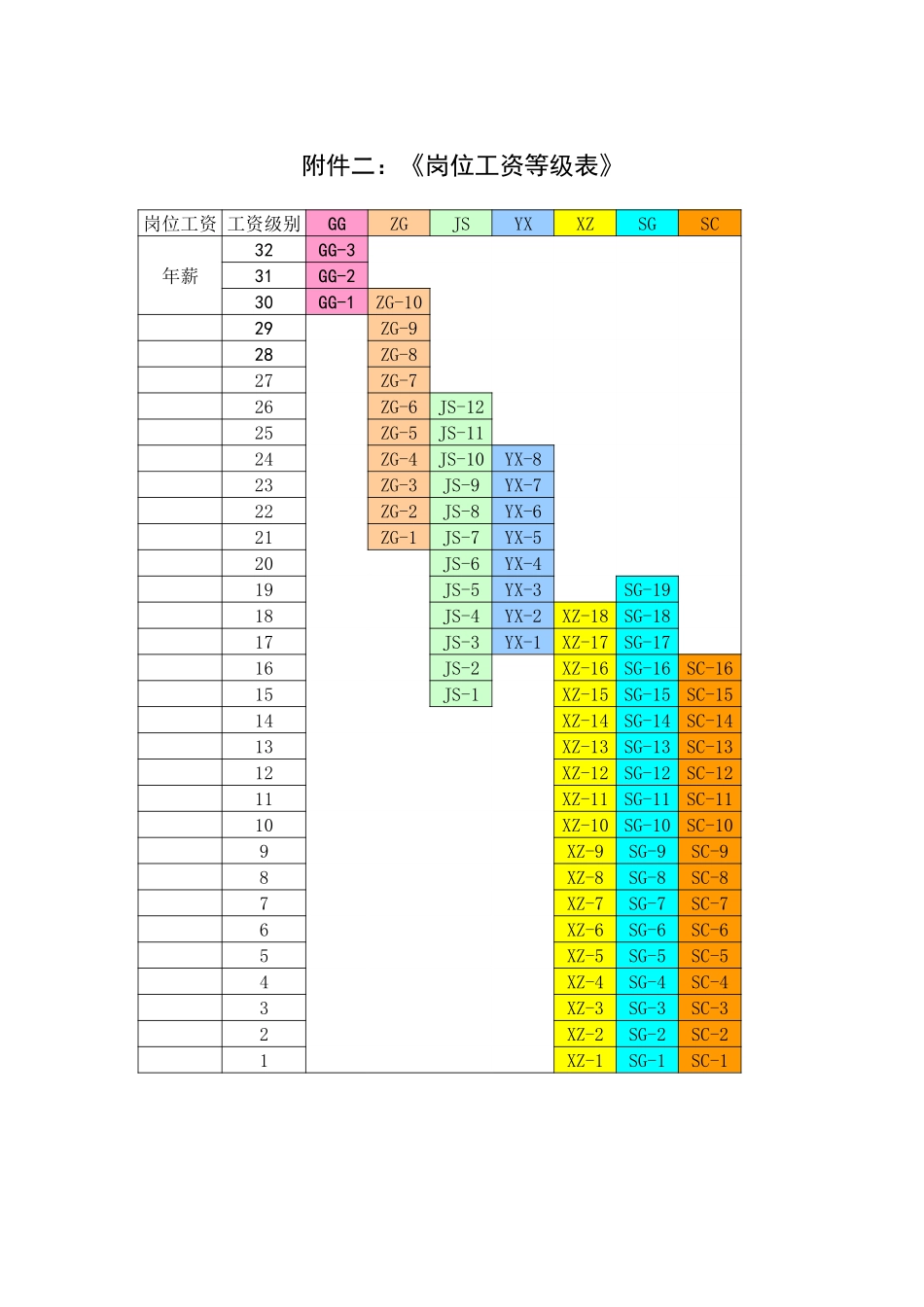 附件二：《岗位工资等级表》

| 岗位工资 | 工资级别 | GG | ZG | JS | YX | XZ | SG | SC |
|---|---|---|---|---|---|---|---|---|
| 年薪 | 32 | GG-3 | | | | | | |
| | 31 | GG-2 | | | | | | |
| | 30 | GG-1 | ZG-10 | | | | | |
| | 29 | | ZG-9 | | | | | |
| | 28 | | ZG-8 | | | | | |
| | 27 | | ZG-7 | | | | | |
| | 26 | | ZG-6 | JS-12 | | | | |
| | 25 | | ZG-5 | JS-11 | | | | |
| | 24 | | ZG-4 | JS-10 | YX-8 | | | |
| | 23 | | ZG-3 | JS-9 | YX-7 | | | |
| | 22 | | ZG-2 | JS-8 | YX-6 | | | |
| | 21 | | ZG-1 | JS-7 | YX-5 | | | |
| | 20 | | | JS-6 | YX-4 | | | |
| | 19 | | | JS-5 | YX-3 | | SG-19 | |
| | 18 | | | JS-4 | YX-2 | XZ-18 | SG-18 | |
| | 17 | | | JS-3 | YX-1 | XZ-17 | SG-17 | |
| | 16 | | | JS-2 | | XZ-16 | SG-16 | SC-16 |
| | 15 | | | JS-1 | | XZ-15 | SG-15 | SC-15 |
| | 14 | | | | | XZ-14 | SG-14 | SC-14 |
| | 13 | | | | | XZ-13 | SG-13 | SC-13 |
| | 12 | | | | | XZ-12 | SG-12 | SC-12 |
| | 11 | | | | | XZ-11 | SG-11 | SC-11 |
| | 10 | | | | | XZ-10 | SG-10 | SC-10 |
| | 9 | | | | | XZ-9 | SG-9 | SC-9 |
| | 8 | | | | | XZ-8 | SG-8 | SC-8 |
| | 7 | | | | | XZ-7 | SG-7 | SC-7 |
| | 6 | | | | | XZ-6 | SG-6 | SC-6 |
| | 5 | | | | | XZ-5 | SG-5 | SC-5 |
| | 4 | | | | | XZ-4 | SG-4 | SC-4 |
| | 3 | | | | | XZ-3 | SG-3 | SC-3 |
| | 2 | | | | | XZ-2 | SG-2 | SC-2 |
| | 1 | | | | | XZ-1 | SG-1 | SC-1 |